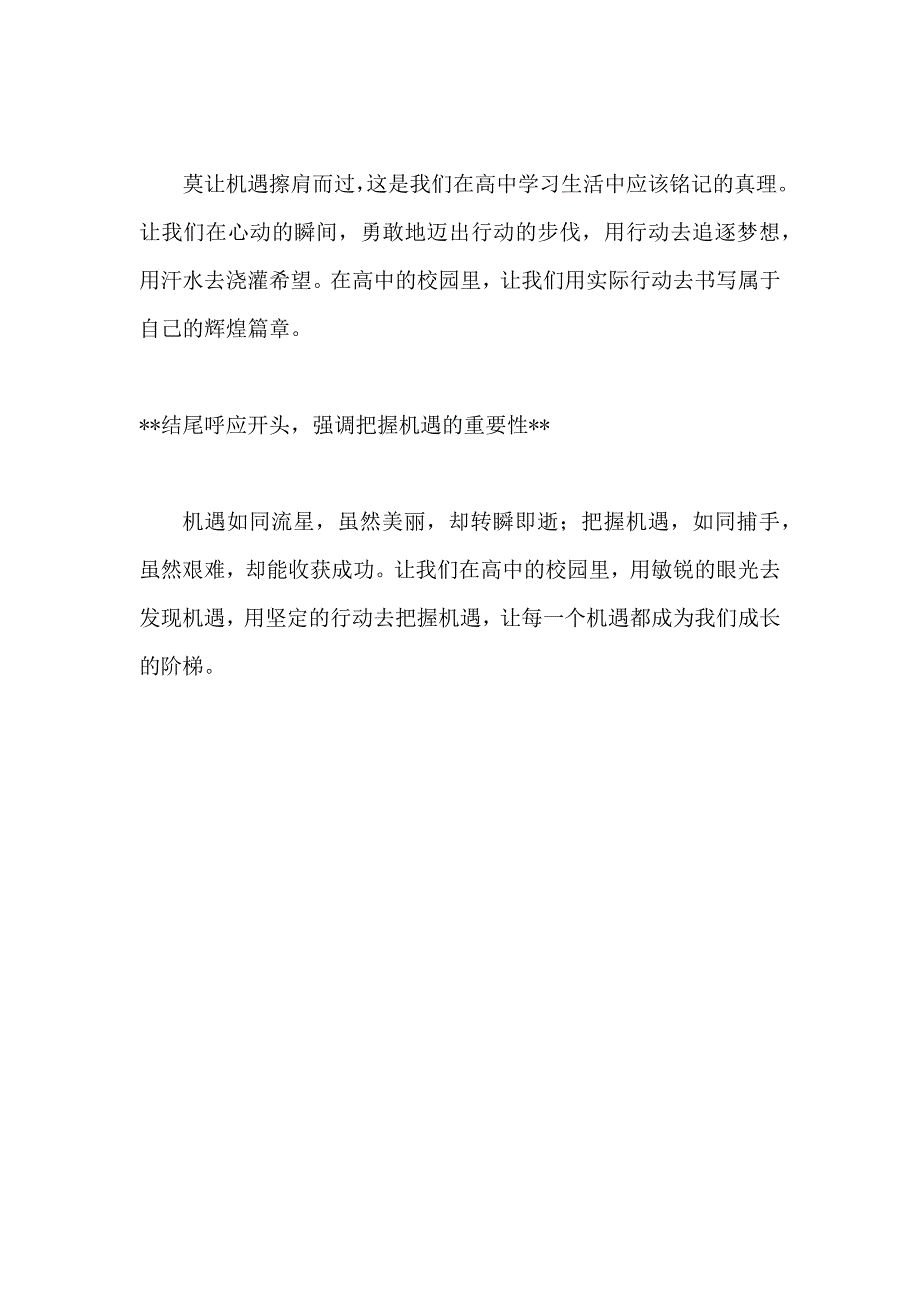 莫让机遇擦肩而过，这是我们在高中学习生活中应该铭记的真理。让我们在心动的瞬间，勇敢地迈出行动的步伐，用行动去追逐梦想，用汗水去浇灌希望。在高中的校园里，让我们用实际行动去书写属于自己的辉煌篇章。

**结尾呼应开头，强调把握机遇的重要性**

机遇如同流星，虽然美丽，却转瞬即逝；把握机遇，如同捕手，虽然艰难，却能收获成功。让我们在高中的校园里，用敏锐的眼光去发现机遇，用坚定的行动去把握机遇，让每一个机遇都成为我们成长的阶梯。